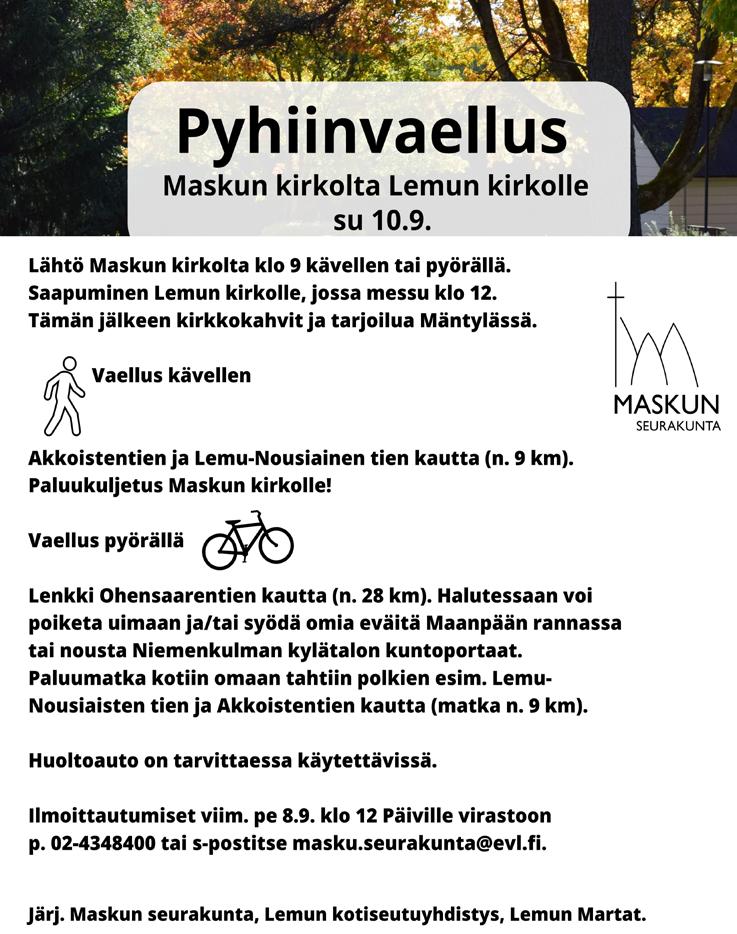 Pyhiinvaellus
Maskun kirkolta Lemun kirkolle
su 10.9.

Lähtö Maskun kirkolta klo 9 kävellen tai pyörällä. Saapuminen Lemun kirkolle, jossa messu klo 12. Tämän jälkeen kirkkokahvit ja tarjoilua Mäntylässä.

MASKUN
SEURAKUNTA

Vaellus kävellen

Akkoistentien ja Lemu-Nousiainen tien kautta (n. 9 km). Paluukuljetus Maskun kirkolle!

Vaellus pyörällä

Lenkki Ohensaarentien kautta (n. 28 km). Halutessaan voi poiketa uimaan ja/tai syödä omia eväitä Maanpään rannassa tai nousta Niemenkulman kylätalon kuntoportaat. Paluumatka kotiin omaan tahtiin polkien esim. Lemu-Nousiaisten tien ja Akkoistentien kautta (matka n. 9 km).

Huoltoauto on tarvittaessa käytettävissä.

Ilmoittautumiset viim. pe 8.9. klo 12 Päiville virastoon p. 02-4348400 tai s-postitse masku.seurakunta@evl.fi.

Järj. Maskun seurakunta, Lemun kotiseutuyhdistys, Lemun Martat.